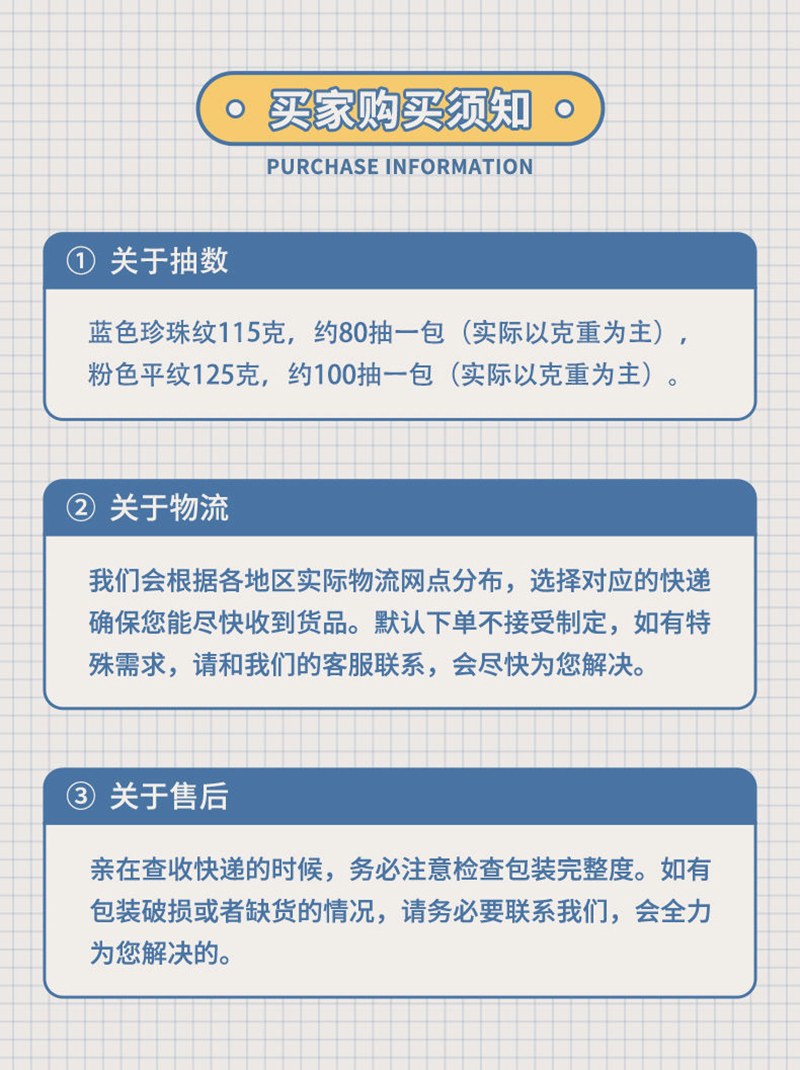 买家购买须知

PURCHASE INFORMATION

① 关于抽数

蓝色珍珠纹115克，约80抽一包（实际以克重为主），粉色平纹125克，约100抽一包（实际以克重为主）。

② 关于物流

我们会根据各地区实际物流网点分布，选择对应的快递确保您能尽快收到货品。默认下单不接受制定，如有特殊需求，请和我们的客服联系，会尽快为您解决。

③ 关于售后

亲在查收快递的时候，务必注意检查包装完整度。如有包装破损或者缺货的情况，请务必要联系我们，会全力为您解决的。